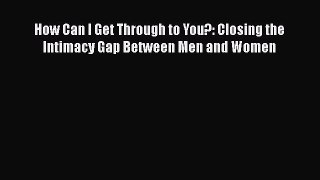 How Can I Get Through to You?: Closing the Intimacy Gap Between Men and Women